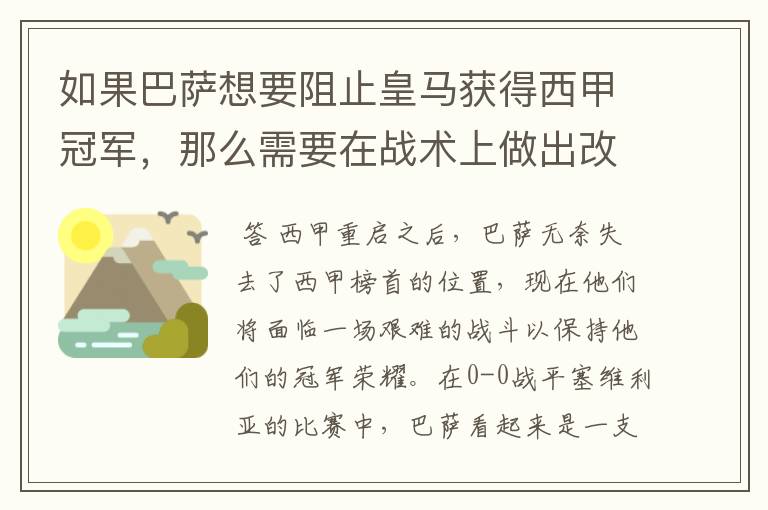 如果巴萨想要阻止皇马获得西甲冠军，那么需要在战术上做出改

答 西甲重启之后，巴萨无奈失去了西甲榜首的位置，现在他们将面临一场艰难的战斗以保持他们的冠军荣耀。在0-0战平塞维利亚的比赛中，巴萨看起来是一支